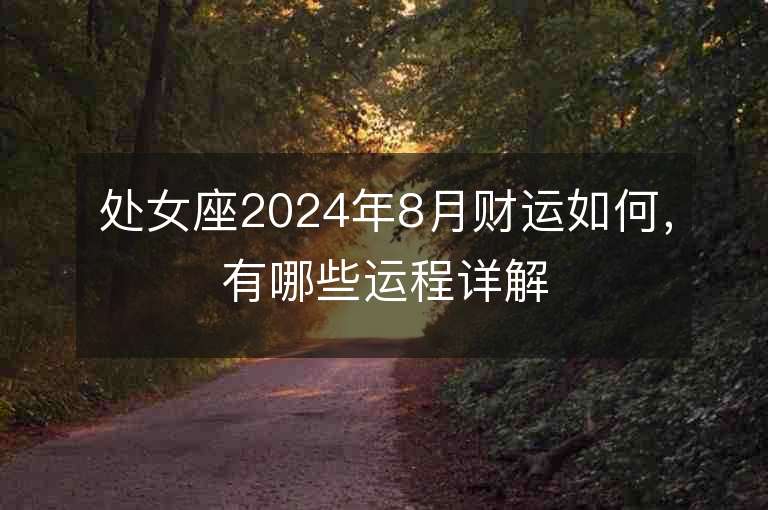 处女座2024年8月财运如何，有哪些运程详解